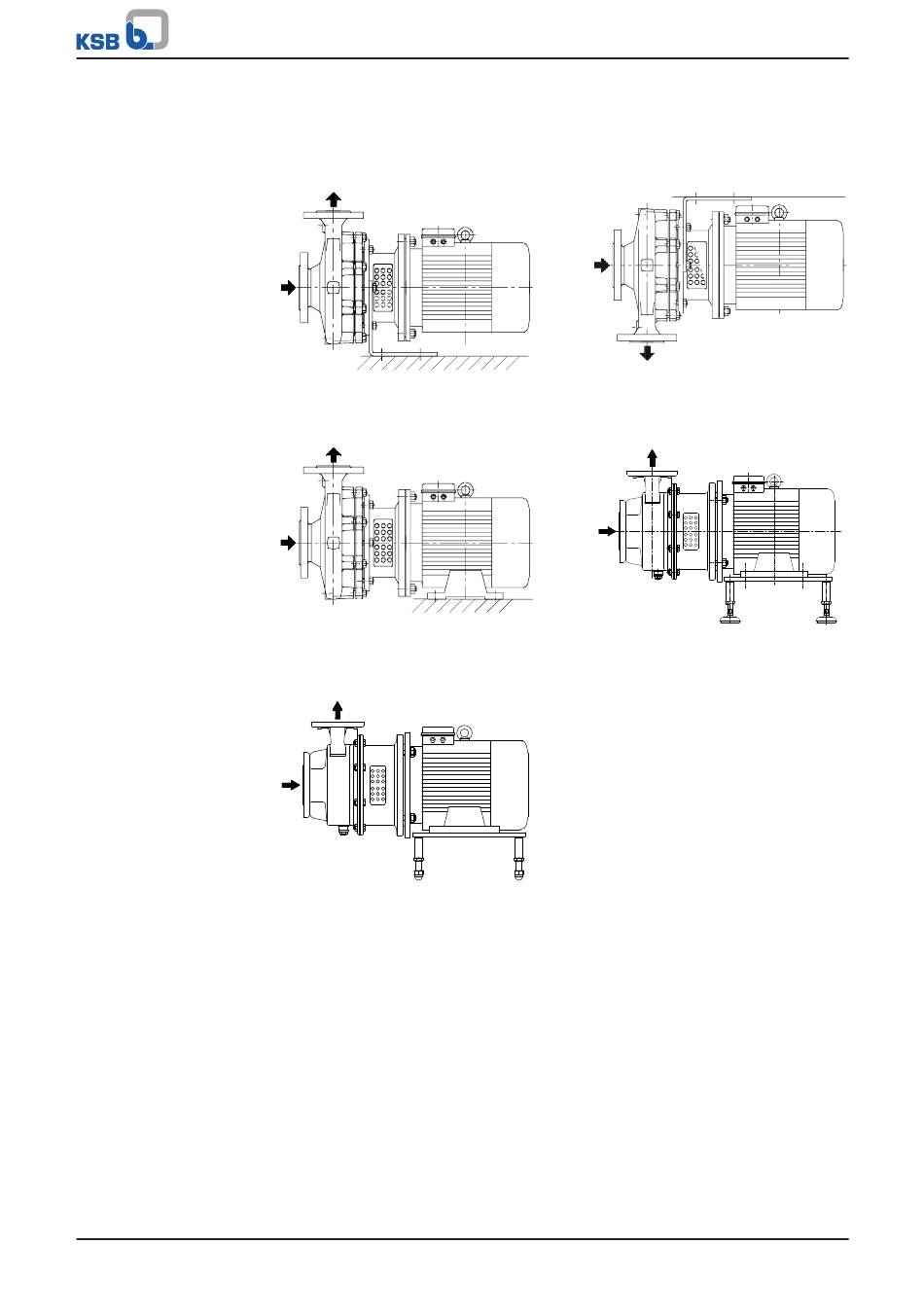 KSB